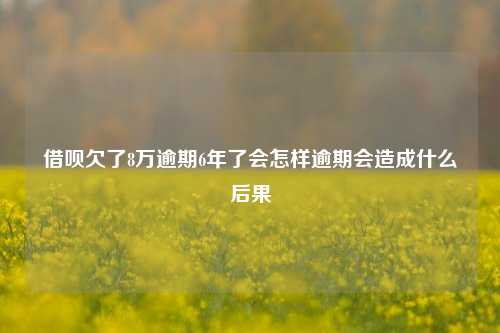 借呗欠了8万逾期6年了会怎样逾期会造成什么后果